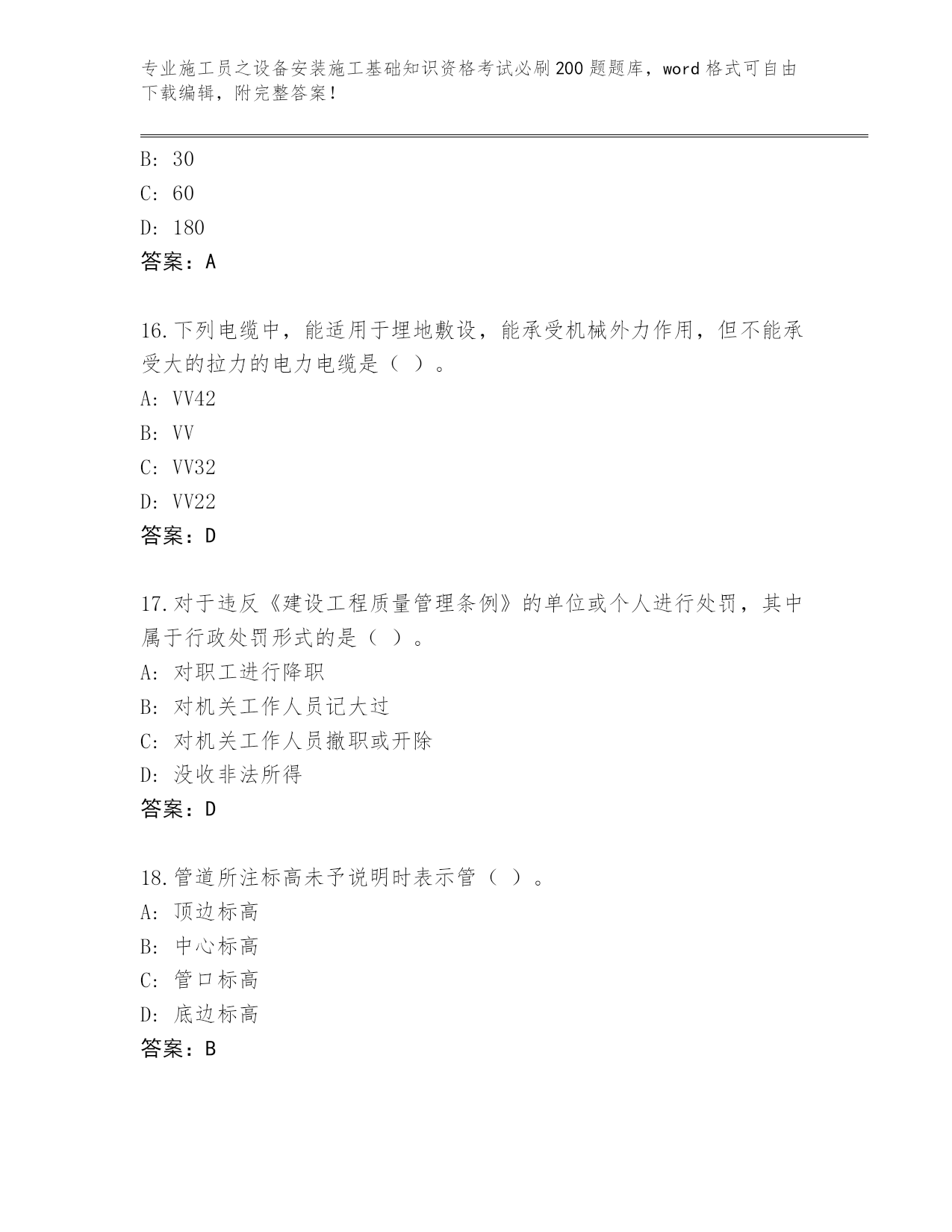 专业施工员之设备安装施工基础知识资格考试必刷200题题库，word格式可自由下载编辑，附完整答案！

B：30

C：60

D：180

答案：A

16.下列电缆中，能适用于埋地敷设，能承受机械外力作用，但不能承受大的拉力的电力电缆是（ ）。

A：VV42

B：VV

C：VV32

D：VV22

答案：D

17.对于违反《建设工程质量管理条例》的单位或个人进行处罚，其中属于行政处罚形式的是（ ）。

A：对职工进行降职

B：对机关工作人员记大过

C：对机关工作人员撤职或开除

D：没收非法所得

答案：D

18.管道所注标高未予说明时表示管（ ）。

A：顶边标高

B：中心标高

C：管口标高

D：底边标高

答案：B